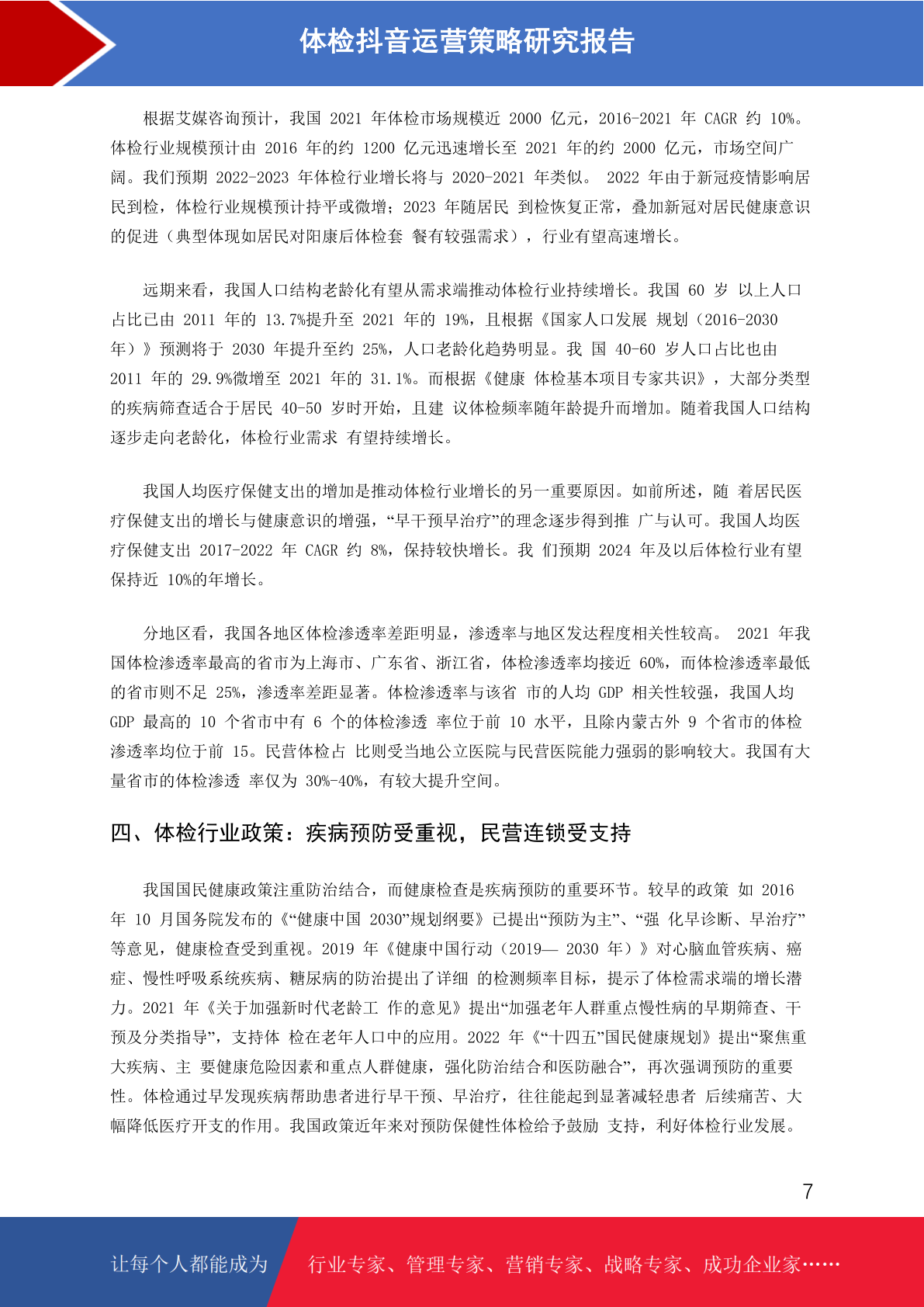 体检抖音运营策略研究报告

根据艾媒咨询预计，我国 2021 年体检市场规模近 2000 亿元，2016-2021 年 CAGR 约 10%。体检行业规模预计由 2016 年的约 1200 亿元迅速增长至 2021 年的约 2000 亿元，市场空间广阔。我们预期 2022-2023 年体检行业增长将与 2020-2021 年类似。 2022 年由于新冠疫情影响居民到检，体检行业规模预计持平或微增；2023 年随居民 到检恢复正常，叠加新冠对居民健康意识的促进（典型体现如居民对阳康后体检套 餐有较强需求），行业有望高速增长。

远期来看，我国人口结构老龄化有望从需求端推动体检行业持续增长。我国 60 岁 以上人口占比已由 2011 年的 13.7%提升至 2021 年的 19%，且根据《国家人口发展 规划（2016-2030 年）》预测将于 2030 年提升至约 25%，人口老龄化趋势明显。我 国 40-60 岁人口占比也由 2011 年的 29.9%微增至 2021 年的 31.1%。而根据《健康 体检基本项目专家共识》，大部分类型的疾病筛查适合于居民 40-50 岁时开始，且建 议体检频率随年龄提升而增加。随着我国人口结构逐步走向老龄化，体检行业需求 有望持续增长。

我国人均医疗保健支出的增加是推动体检行业增长的另一重要原因。如前所述，随 着居民医疗保健支出的增长与健康意识的增强，“早干预早治疗”的理念逐步得到推 广与认可。我国人均医疗保健支出 2017-2022 年 CAGR 约 8%，保持较快增长。我 们预期 2024 年及以后体检行业有望保持近 10%的年增长。

分地区看，我国各地区体检渗透率差距明显，渗透率与地区发达程度相关性较高。 2021 年我国体检渗透率最高的省市为上海市、广东省、浙江省，体检渗透率均接近 60%，而体检渗透率最低的省市则不足 25%，渗透率差距显著。体检渗透率与该省 市的人均 GDP 相关性较强，我国人均 GDP 最高的 10 个省市中有 6 个的体检渗透 率位于前 10 水平，且除内蒙古外 9 个省市的体检渗透率均位于前 15。民营体检占 比则受当地公立医院与民营医院能力强弱的影响较大。我国有大量省市的体检渗透 率仅为 30%-40%，有较大提升空间。

四、体检行业政策：疾病预防受重视，民营连锁受支持

我国国民健康政策注重防治结合，而健康检查是疾病预防的重要环节。较早的政策 如 2016 年 10 月国务院发布的《“健康中国 2030”规划纲要》已提出“预防为主”、“强 化早诊断、早治疗”等意见，健康检查受到重视。2019 年《健康中国行动（2019— 2030 年）》对心脑血管疾病、癌症、慢性呼吸系统疾病、糖尿病的防治提出了详细 的检测频率目标，提示了体检需求端的增长潜力。2021 年《关于加强新时代老龄工 作的意见》提出“加强老年人群重点慢性病的早期筛查、干预及分类指导”，支持体 检在老年人口中的应用。2022 年《“十四五”国民健康规划》提出“聚焦重大疾病、主 要健康危险因素和重点人群健康，强化防治结合和医防融合”，再次强调预防的重要性。体检通过早发现疾病帮助患者进行早干预、早治疗，往往能起到显著减轻患者 后续痛苦、大幅降低医疗开支的作用。我国政策近年来对预防保健性体检给予鼓励 支持，利好体检行业发展。

7

让每个人都能成为 行业专家、管理专家、营销专家、战略专家、成功企业家……